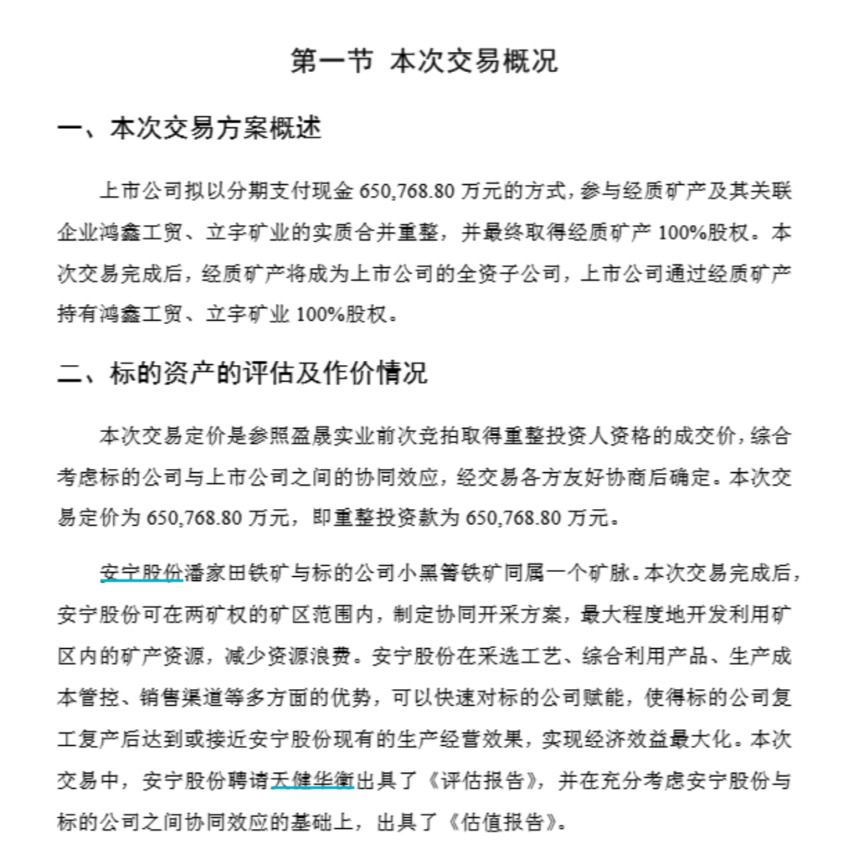 第一节 本次交易概况

一、本次交易方案概述

上市公司拟以分期支付现金 650,768.80 万元的方式，参与经质矿产及其关联企业鸿鑫工贸、立宇矿业的实质合并重整，并最终取得经质矿产 100%股权。本次交易完成后，经质矿产将成为上市公司的全资子公司，上市公司通过经质矿产持有鸿鑫工贸、立宇矿业 100%股权。

二、标的资产的评估及作价情况

本次交易定价是参照盈晟实业前次竞拍取得重整投资人资格的成交价，综合考虑标的公司与上市公司之间的协同效应，经交易各方友好协商后确定。本次交易定价为 650,768.80 万元，即重整投资款为 650,768.80 万元。

安宁股份潘家田铁矿与标的公司小黑箐铁矿同属一个矿脉。本次交易完成后，安宁股份可在两矿权的矿区范围内，制定协同开采方案，最大程度地开发利用矿区内的矿产资源，减少资源浪费。安宁股份在采选工艺、综合利用产品、生产成本管控、销售渠道等多方面的优势，可以快速对标的公司赋能，使得标的公司复工复产后达到或接近安宁股份现有的生产经营效果，实现经济效益最大化。本次交易中，安宁股份聘请天健华衡出具了《评估报告》，并在充分考虑安宁股份与标的公司之间协同效应的基础上，出具了《估值报告》。